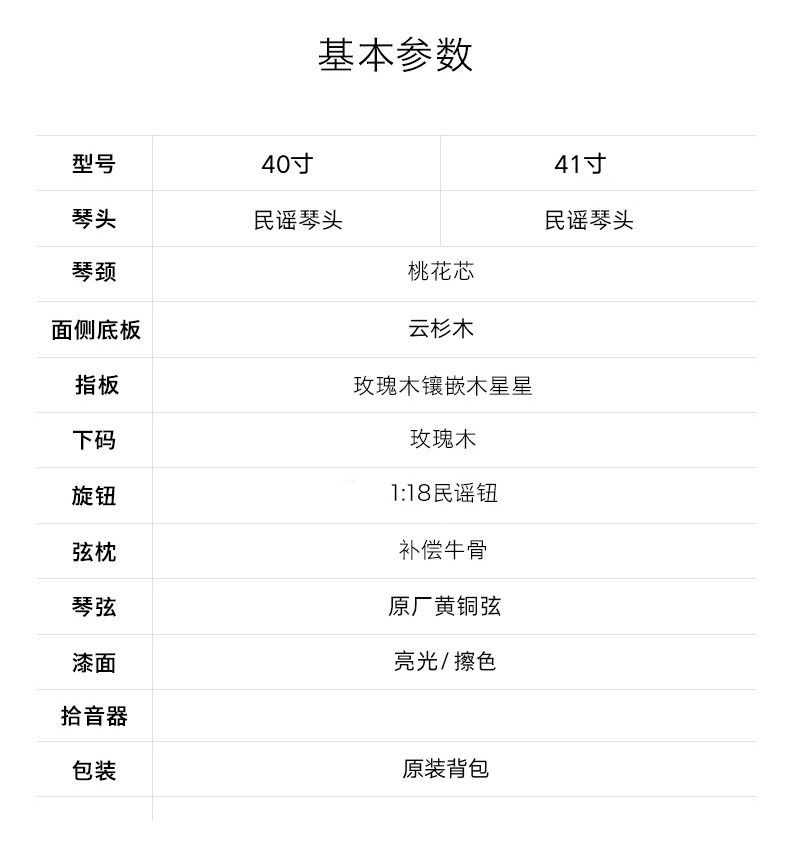 基本参数

| 型号 | 40寸 | 41寸 |
|---|---|---|
| 琴头 | 民谣琴头 | 民谣琴头 |
| 琴颈 | 桃花芯 | |
| 面侧底板 | 云杉木 | |
| 指板 | 玫瑰木镶嵌木星星 | |
| 下码 | 玫瑰木 | |
| 旋钮 | 1:18民谣钮 | |
| 弦枕 | 补偿牛骨 | |
| 琴弦 | 原厂黄铜弦 | |
| 漆面 | 亮光/擦色 | |
| 拾音器 | | |
| 包装 | 原装背包 | |